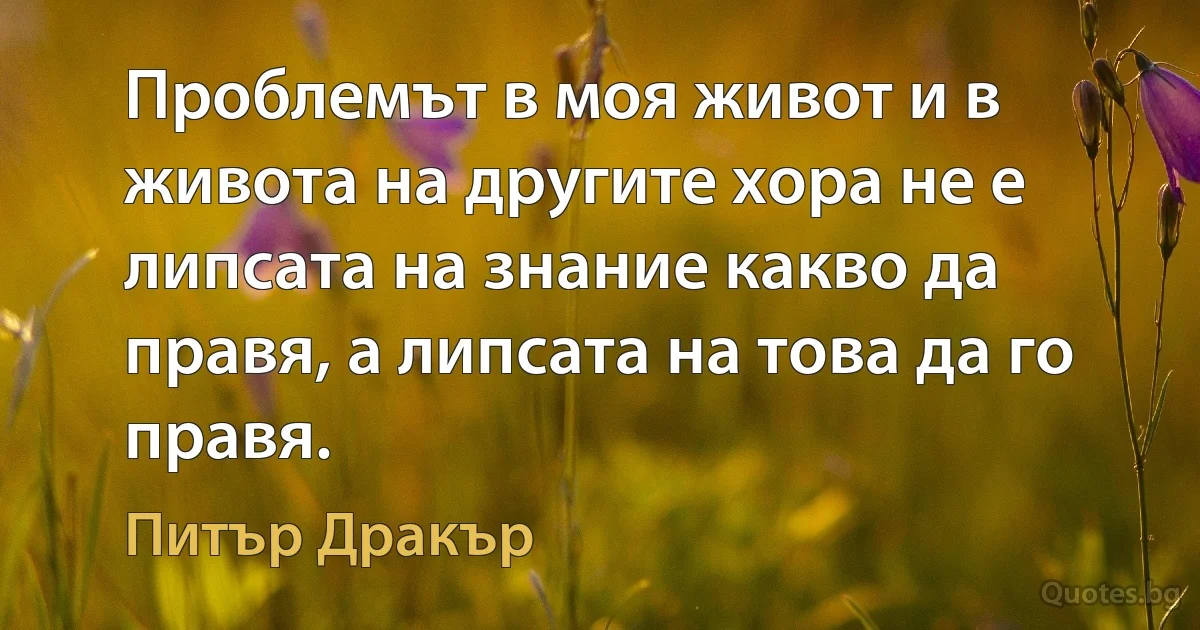 Проблемът в моя живот и в живота на другите хора не е липсата на знание какво да правя, а липсата на това да го правя.

Питър Дракър

Quotes.bg